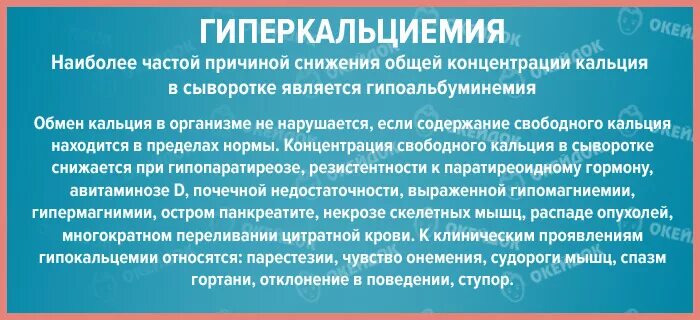 ГИПЕРКАЛЬЦИЕМИЯ

Наиболее частой причиной снижения общей концентрации кальция в сыворотке является гипоальбуминемия

Обмен кальция в организме не нарушается, если содержание свободного кальция находится в пределах нормы. Концентрация свободного кальция в сыворотке снижается при гипопаратиреозе, резистентности к паратиреоидному гормону, авитаминозе D, почечной недостаточности, выраженной гипомагниемии, гипермагнимии, остром панкреатите, некрозе скелетных мышц, распаде опухолей, многократном переливании цитратной крови. К клиническим проявлениям гипокальцемии относятся: парестезии, чувство онемения, судороги мышц, спазм гортани, отклонение в поведении, ступор.

ОКЕЙДОК